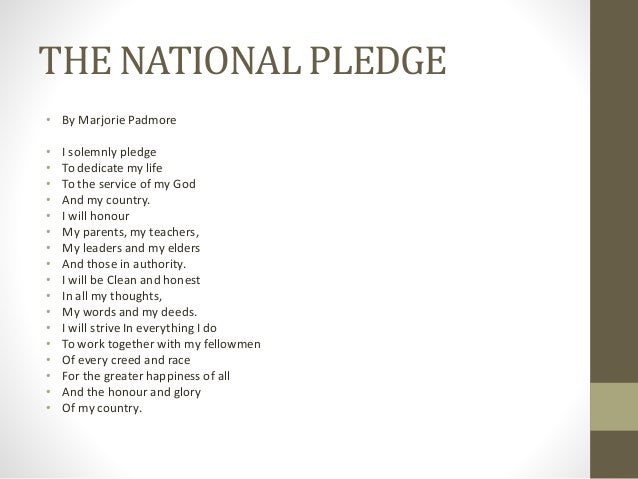 THE NATIONAL PLEDGE

• By Marjorie Padmore

• I solemnly pledge
• To dedicate my life
• To the service of my God
• And my country.
• I will honour
• My parents, my teachers,
• My leaders and my elders
• And those in authority.
• I will be Clean and honest
• In all my thoughts,
• My words and my deeds.
• I will strive In everything I do
• To work together with my fellowmen
• Of every creed and race
• For the greater happiness of all
• And the honour and glory
• Of my country.